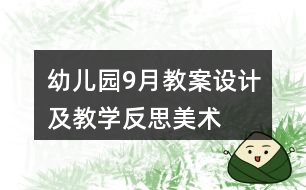 幼儿园9月教案设计及教学反思美术